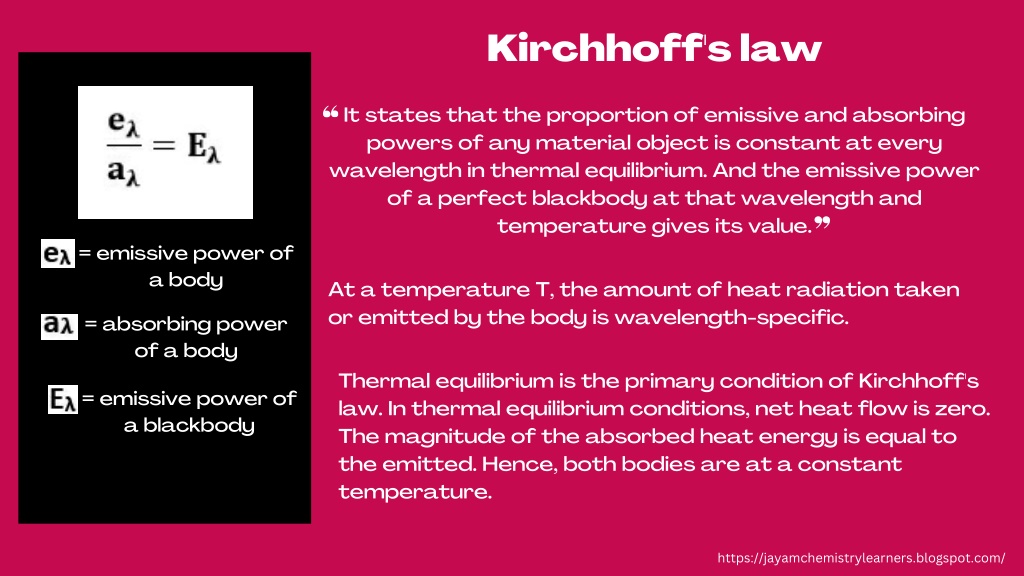 Kirchhoff's law

$\frac{e_\lambda}{a_\lambda} = E_\lambda$

$e_\lambda$ = emissive power of a body

$a_\lambda$ = absorbing power of a body

$E_\lambda$ = emissive power of a blackbody

❝ It states that the proportion of emissive and absorbing powers of any material object is constant at every wavelength in thermal equilibrium. And the emissive power of a perfect blackbody at that wavelength and temperature gives its value.❞

At a temperature T, the amount of heat radiation taken or emitted by the body is wavelength-specific.

Thermal equilibrium is the primary condition of Kirchhoff's law. In thermal equilibrium conditions, net heat flow is zero. The magnitude of the absorbed heat energy is equal to the emitted. Hence, both bodies are at a constant temperature.

https://jayamchemistrylearners.blogspot.com/